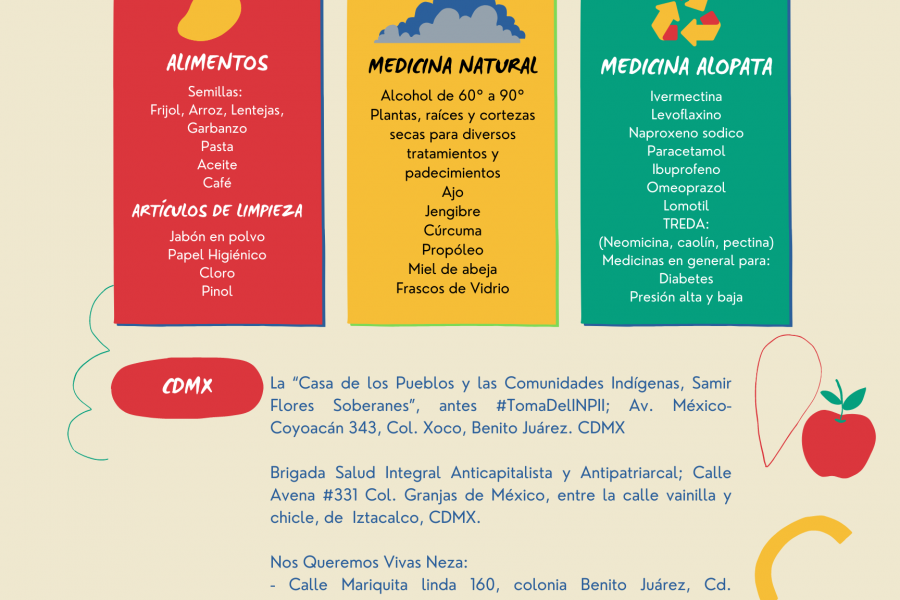 ALIMENTOS

Semillas:
Frijol, Arroz, Lentejas, Garbanzo
Pasta
Aceite
Café

ARTÍCULOS DE LIMPIEZA

Jabón en polvo
Papel Higiénico
Cloro
Pinol

MEDICINA NATURAL

Alcohol de 60° a 90°
Plantas, raíces y cortezas secas para diversos tratamientos y padecimientos
Ajo
Jengibre
Cúrcuma
Propóleo
Miel de abeja
Frascos de Vidrio

MEDICINA ALOPATA

Ivermectina
Levoflaxino
Naproxeno sodico
Paracetamol
Ibuprofeno
Omeoprazol
Lomotil
TREDA:
(Neomicina, caolín, pectina)
Medicinas en general para:
Diabetes
Presión alta y baja

CDMX

La "Casa de los Pueblos y las Comunidades Indígenas, Samir Flores Soberanes", antes #TomaDelINPII; Av. México-Coyoacán 343, Col. Xoco, Benito Juárez. CDMX

Brigada Salud Integral Anticapitalista y Antipatriarcal; Calle Avena #331 Col. Granjas de México, entre la calle vainilla y chicle, de Iztacalco, CDMX.

Nos Queremos Vivas Neza:
- Calle Mariquita linda 160, colonia Benito Juárez, Cd.